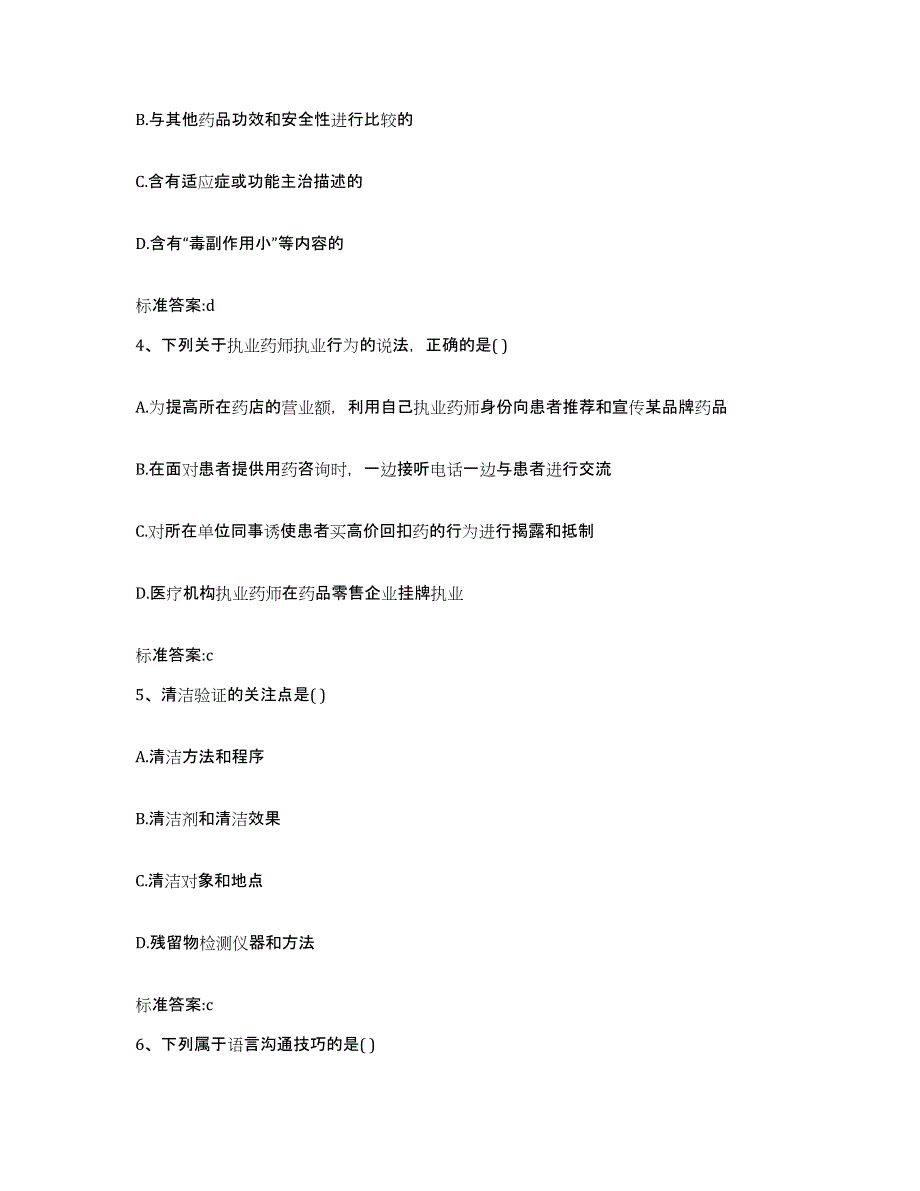 B.与其他药品功效和安全性进行比较的

C.含有适应症或功能主治描述的

D.含有“毒副作用小”等内容的

标准答案:d

4、下列关于执业药师执业行为的说法，正确的是( )

A.为提高所在药店的营业额，利用自己执业药师身份向患者推荐和宣传某品牌药品

B.在面对患者提供用药咨询时，一边接听电话一边与患者进行交流

C.对所在单位同事诱使患者买高价回扣药的行为进行揭露和抵制

D.医疗机构执业药师在药品零售企业挂牌执业

标准答案:c

5、清洁验证的关注点是( )

A.清洁方法和程序

B.清洁剂和清洁效果

C.清洁对象和地点

D.残留物检测仪器和方法

标准答案:c

6、下列属于语言沟通技巧的是( )